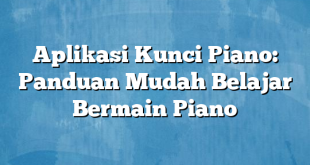 Aplikasi Kunci Piano: Panduan Mudah Belajar Bermain Piano